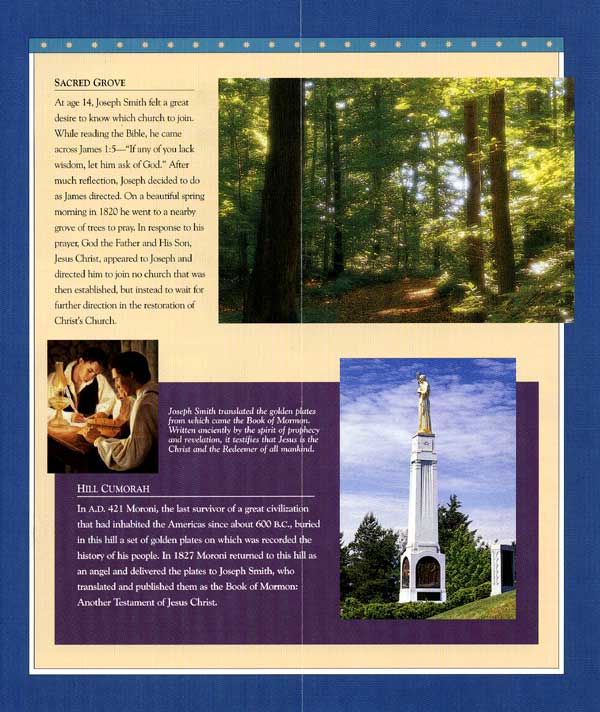 SACRED GROVE

At age 14, Joseph Smith felt a great desire to know which church to join. While reading the Bible, he came across James 1:5—"If any of you lack wisdom, let him ask of God." After much reflection, Joseph decided to do as James directed. On a beautiful spring morning in 1820 he went to a nearby grove of trees to pray. In response to his prayer, God the Father and His Son, Jesus Christ, appeared to Joseph and directed him to join no church that was then established, but instead to wait for further direction in the restoration of Christ's Church.

Joseph Smith translated the golden plates from which came the Book of Mormon. Written anciently by the spirit of prophecy and revelation, it testifies that Jesus is the Christ and the Redeemer of all mankind.

HILL CUMORAH

In A.D. 421 Moroni, the last survivor of a great civilization that had inhabited the Americas since about 600 B.C., buried in this hill a set of golden plates on which was recorded the history of his people. In 1827 Moroni returned to this hill as an angel and delivered the plates to Joseph Smith, who translated and published them as the Book of Mormon: Another Testament of Jesus Christ.